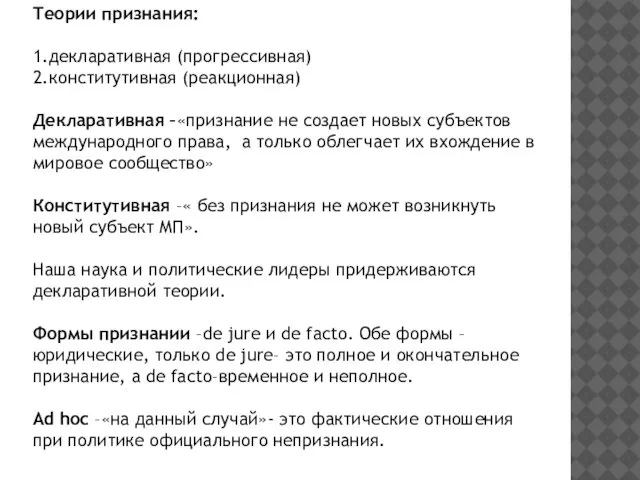 Теории признания:

1.декларативная (прогрессивная)
2.конститутивная (реакционная)

Декларативная –«признание не создает новых субъектов международного права, а только облегчает их вхождение в мировое сообщество»

Конститутивная –« без признания не может возникнуть новый субъект МП».

Наша наука и политические лидеры придерживаются декларативной теории.

Формы признании –de jure и de facto. Обе формы – юридические, только de jure– это полное и окончательное признание, а de facto–временное и неполное.

Ad hoc –«на данный случай»- это фактические отношения при политике официального непризнания.